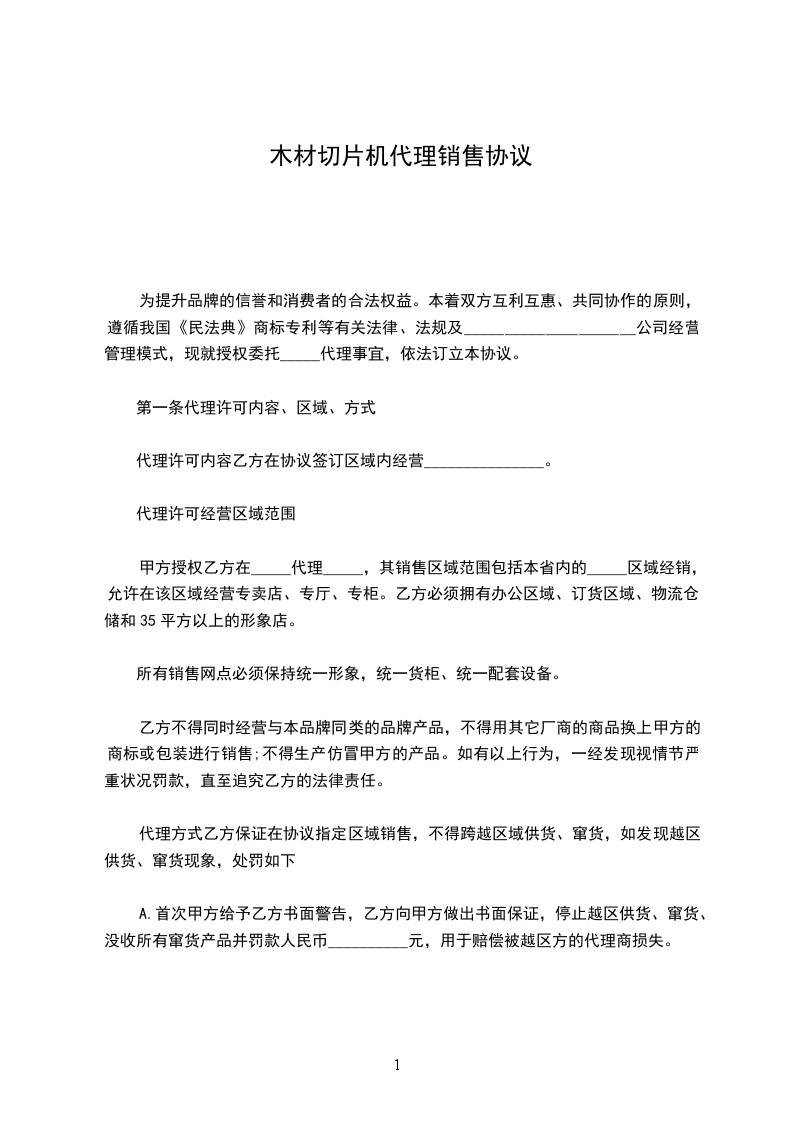 木材切片机代理销售协议

为提升品牌的信誉和消费者的合法权益。本着双方互利互惠、共同协作的原则，遵循我国《民法典》商标专利等有关法律、法规及____________________公司经营管理模式，现就授权委托_____代理事宜，依法订立本协议。

第一条代理许可内容、区域、方式

代理许可内容乙方在协议签订区域内经营_______________。

代理许可经营区域范围

甲方授权乙方在_____代理_____，其销售区域范围包括本省内的_____区域经销，允许在该区域经营专卖店、专厅、专柜。乙方必须拥有办公区域、订货区域、物流仓储和 35 平方以上的形象店。

所有销售网点必须保持统一形象，统一货柜、统一配套设备。

乙方不得同时经营与本品牌同类的品牌产品，不得用其它厂商的商品换上甲方的商标或包装进行销售;不得生产仿冒甲方的产品。如有以上行为，一经发现视情节严重状况罚款，直至追究乙方的法律责任。

代理方式乙方保证在协议指定区域销售，不得跨越区域供货、窜货，如发现越区供货、窜货现象，处罚如下

A.首次甲方给予乙方书面警告，乙方向甲方做出书面保证，停止越区供货、窜货、没收所有窜货产品并罚款人民币__________元，用于赔偿被越区方的代理商损失。

1